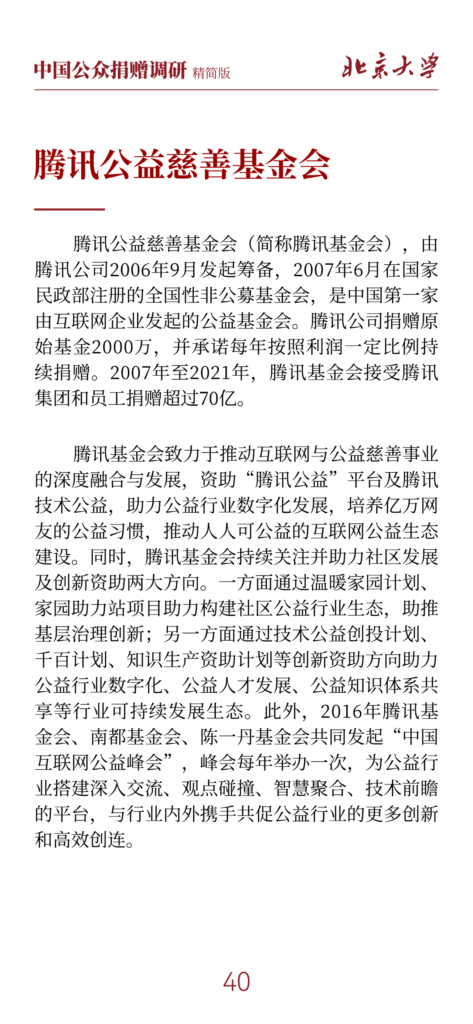 中国公众捐赠调研 精简版

北京大学

腾讯公益慈善基金会

腾讯公益慈善基金会（简称腾讯基金会），由腾讯公司2006年9月发起筹备，2007年6月在国家民政部注册的全国性非公募基金会，是中国第一家由互联网企业发起的公益基金会。腾讯公司捐赠原始基金2000万，并承诺每年按照利润一定比例持续捐赠。2007年至2021年，腾讯基金会接受腾讯集团和员工捐赠超过70亿。

腾讯基金会致力于推动互联网与公益慈善事业的深度融合与发展，资助“腾讯公益”平台及腾讯技术公益，助力公益行业数字化发展，培养亿万网友的公益习惯，推动人人可公益的互联网公益生态建设。同时，腾讯基金会持续关注并助力社区发展及创新资助两大方向。一方面通过温暖家园计划、家园助力站项目助力构建社区公益行业生态，助推基层治理创新；另一方面通过技术公益创投计划、千百计划、知识生产资助计划等创新资助方向助力公益行业数字化、公益人才发展、公益知识体系共享等行业可持续发展生态。此外，2016年腾讯基金会、南都基金会、陈一丹基金会共同发起“中国互联网公益峰会”，峰会每年举办一次，为公益行业搭建深入交流、观点碰撞、智慧聚合、技术前瞻的平台，与行业内外携手共促公益行业的更多创新和高效创连。

40